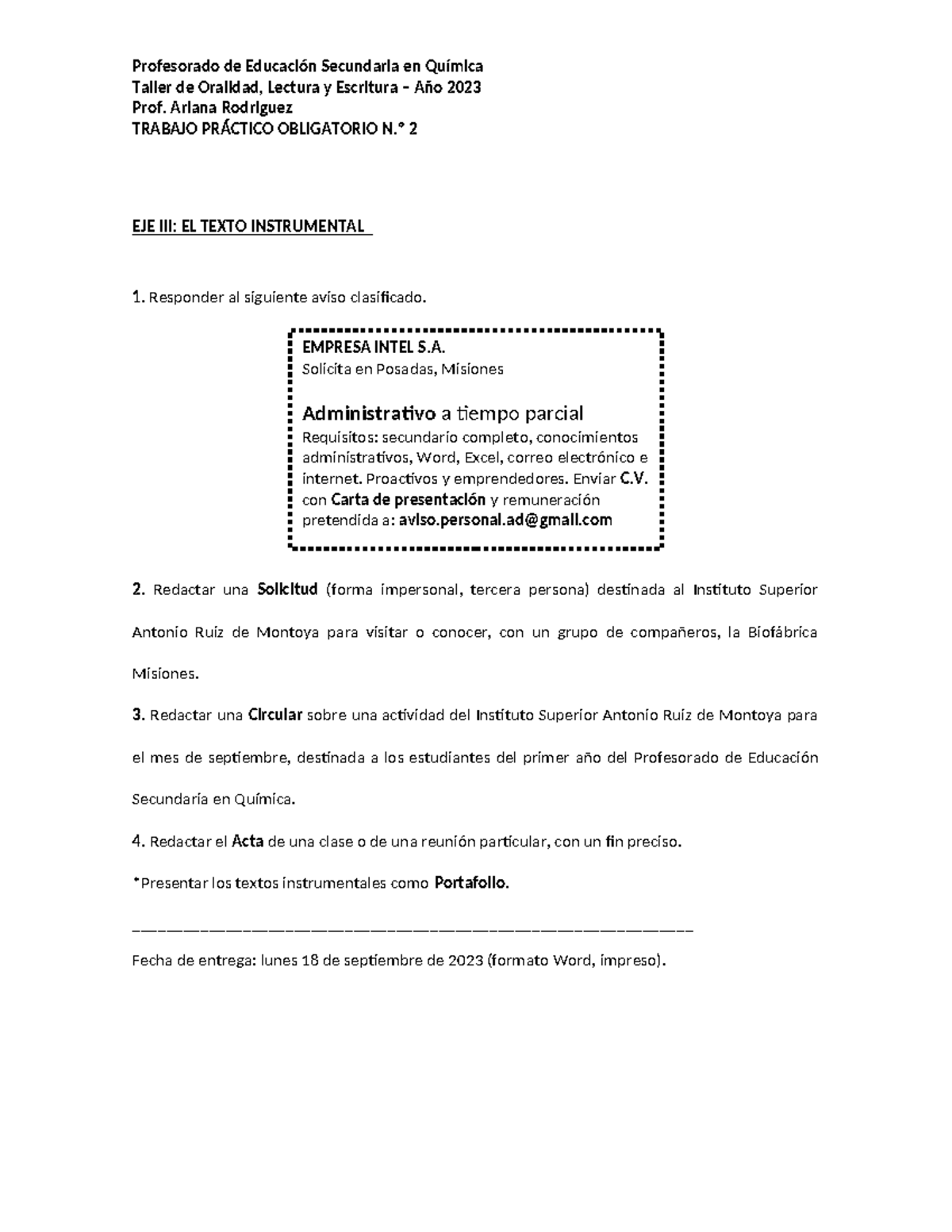 Profesorado de Educación Secundaria en Química
Taller de Oralidad, Lectura y Escritura – Año 2023
Prof. Ariana Rodriguez
TRABAJO PRÁCTICO OBLIGATORIO N.° 2

EJE III: EL TEXTO INSTRUMENTAL

1. Responder al siguiente aviso clasificado.

EMPRESA INTEL S.A.
Solicita en Posadas, Misiones

Administrativo a tiempo parcial
Requisitos: secundario completo, conocimientos administrativos, Word, Excel, correo electrónico e internet. Proactivos y emprendedores. Enviar C.V. con Carta de presentación y remuneración pretendida a: aviso.personal.ad@gmail.com

2. Redactar una Solicitud (forma impersonal, tercera persona) destinada al Instituto Superior Antonio Ruiz de Montoya para visitar o conocer, con un grupo de compañeros, la Biofábrica Misiones.

3. Redactar una Circular sobre una actividad del Instituto Superior Antonio Ruiz de Montoya para el mes de septiembre, destinada a los estudiantes del primer año del Profesorado de Educación Secundaria en Química.

4. Redactar el Acta de una clase o de una reunión particular, con un fin preciso.

*Presentar los textos instrumentales como Portafolio.

____

Fecha de entrega: lunes 18 de septiembre de 2023 (formato Word, impreso).